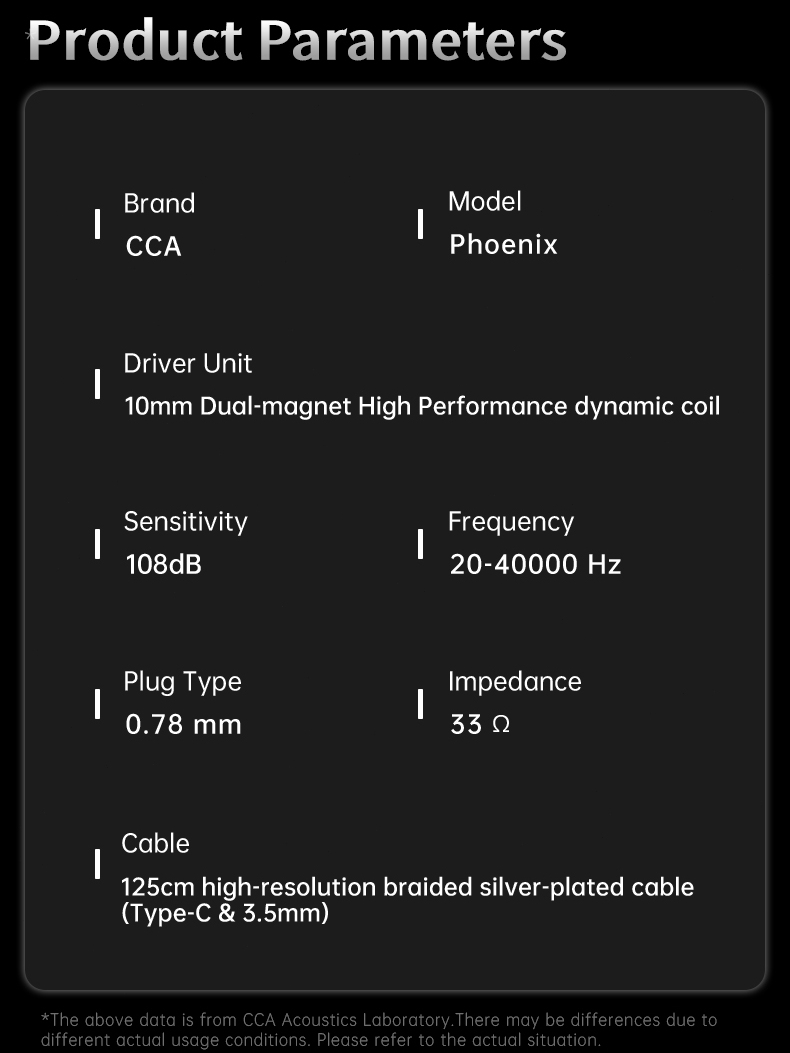 Product Parameters

Brand
CCA

Model
Phoenix

Driver Unit
10mm Dual-magnet High Performance dynamic coil

Sensitivity
108dB

Frequency
20-40000 Hz

Plug Type
0.78 mm

Impedance
33 Ω

Cable
125cm high-resolution braided silver-plated cable (Type-C & 3.5mm)

*The above data is from CCA Acoustics Laboratory.There may be differences due to different actual usage conditions. Please refer to the actual situation.